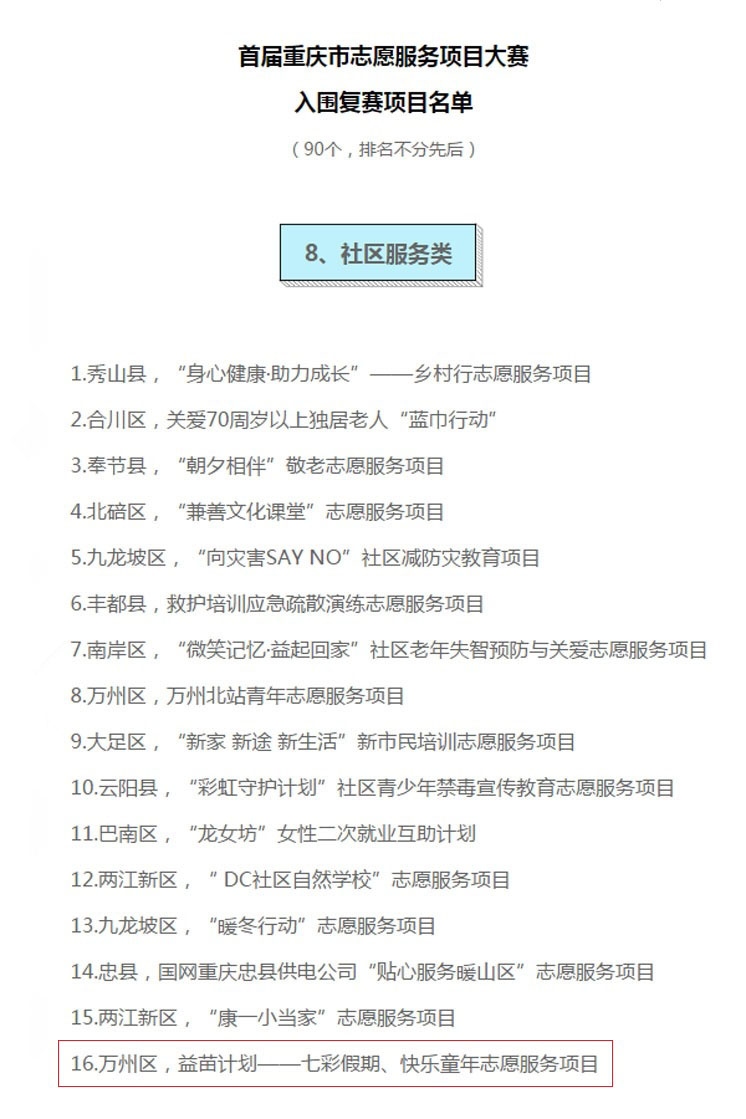 首届重庆市志愿服务项目大赛
入围复赛项目名单
（90个，排名不分先后）

8、社区服务类

1.秀山县，“身心健康·助力成长”——乡村行志愿服务项目
2.合川区，关爱70周岁以上独居老人“蓝巾行动”
3.奉节县，“朝夕相伴”敬老志愿服务项目
4.北碚区，“兼善文化课堂”志愿服务项目
5.九龙坡区，“向灾害SAY NO”社区减防灾教育项目
6.丰都县，救护培训应急疏散演练志愿服务项目
7.南岸区，“微笑记忆·益起回家”社区老年失智预防与关爱志愿服务项目
8.万州区，万州北站青年志愿服务项目
9.大足区，“新家 新途 新生活”新市民培训志愿服务项目
10.云阳县，“彩虹守护计划”社区青少年禁毒宣传教育志愿服务项目
11.巴南区，“龙女坊”女性二次就业互助计划
12.两江新区，“ DC社区自然学校”志愿服务项目
13.九龙坡区，“暖冬行动”志愿服务项目
14.忠县，国网重庆忠县供电公司“贴心服务暖山区”志愿服务项目
15.两江新区，“康一小当家”志愿服务项目
16.万州区，益苗计划——七彩假期、快乐童年志愿服务项目